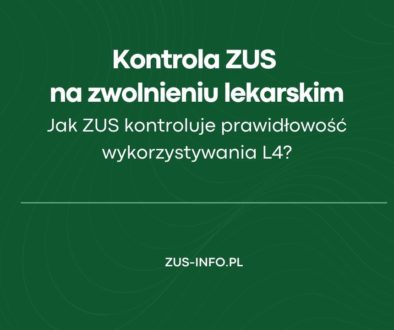 Kontrola ZUS na zwolnieniu lekarskim

Jak ZUS kontroluje prawidłowość wykorzystywania L4?

ZUS-INFO.PL